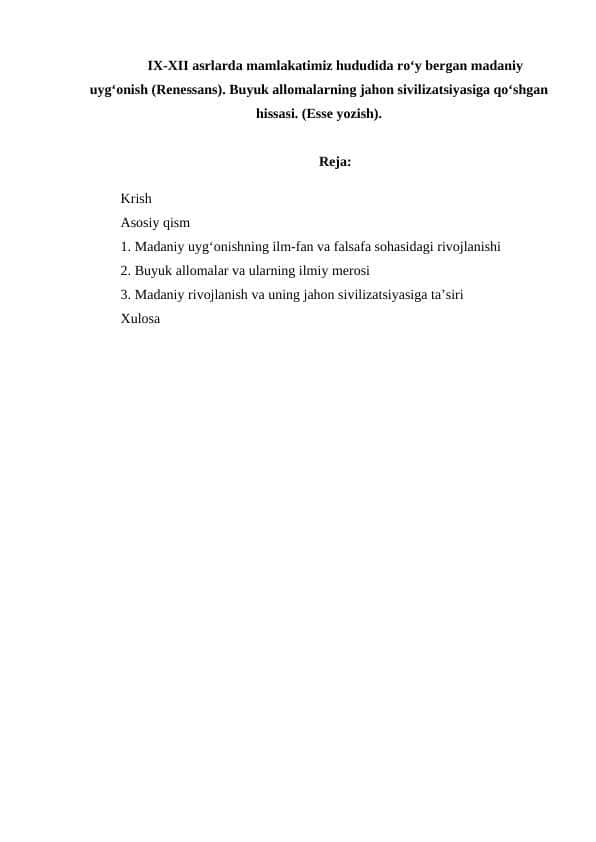 IX-XII asrlarda mamlakatimiz hududida ro‘y bergan madaniy uyg‘onish (Renessans). Buyuk allomalarning jahon sivilizatsiyasiga qo‘shgan hissasi. (Esse yozish).

Reja:

Krish
Asosiy qism
1. Madaniy uyg‘onishning ilm-fan va falsafa sohasidagi rivojlanishi
2. Buyuk allomalar va ularning ilmiy merosi
3. Madaniy rivojlanish va uning jahon sivilizatsiyasiga ta’siri
Xulosa